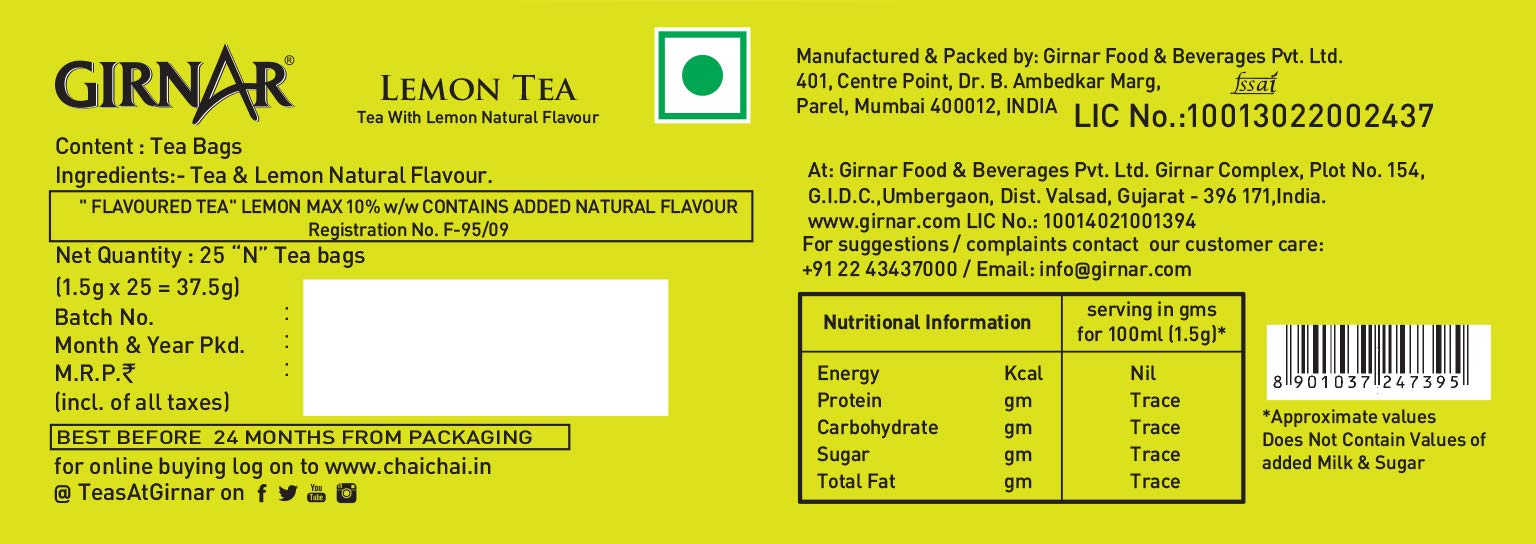 GIRNAR®

LEMON TEA
Tea With Lemon Natural Flavour

Content : Tea Bags
Ingredients:- Tea & Lemon Natural Flavour.

" FLAVOURED TEA" LEMON MAX 10% w/w CONTAINS ADDED NATURAL FLAVOUR
Registration No. F-95/09

Net Quantity : 25 "N" Tea bags
(1.5g x 25 = 37.5g)
Batch No. :
Month & Year Pkd. :
M.R.P.₹ :
(incl. of all taxes)

BEST BEFORE 24 MONTHS FROM PACKAGING

for online buying log on to www.chaichai.in
@ TeasAtGirnar on

Manufactured & Packed by: Girnar Food & Beverages Pvt. Ltd.
401, Centre Point, Dr. B. Ambedkar Marg,
Parel, Mumbai 400012, INDIA
fssai
LIC No.:10013022002437

At: Girnar Food & Beverages Pvt. Ltd. Girnar Complex, Plot No. 154, G.I.D.C.,Umbergaon, Dist. Valsad, Gujarat - 396 171,India.
www.girnar.com LIC No.: 10014021001394
For suggestions / complaints contact our customer care:
+91 22 43437000 / Email: info@girnar.com

| Nutritional Information | | serving in gms for 100ml (1.5g)* |
|---|---|---|
| Energy | Kcal | Nil |
| Protein | gm | Trace |
| Carbohydrate | gm | Trace |
| Sugar | gm | Trace |
| Total Fat | gm | Trace |

8 901037 247395

*Approximate values
Does Not Contain Values of added Milk & Sugar